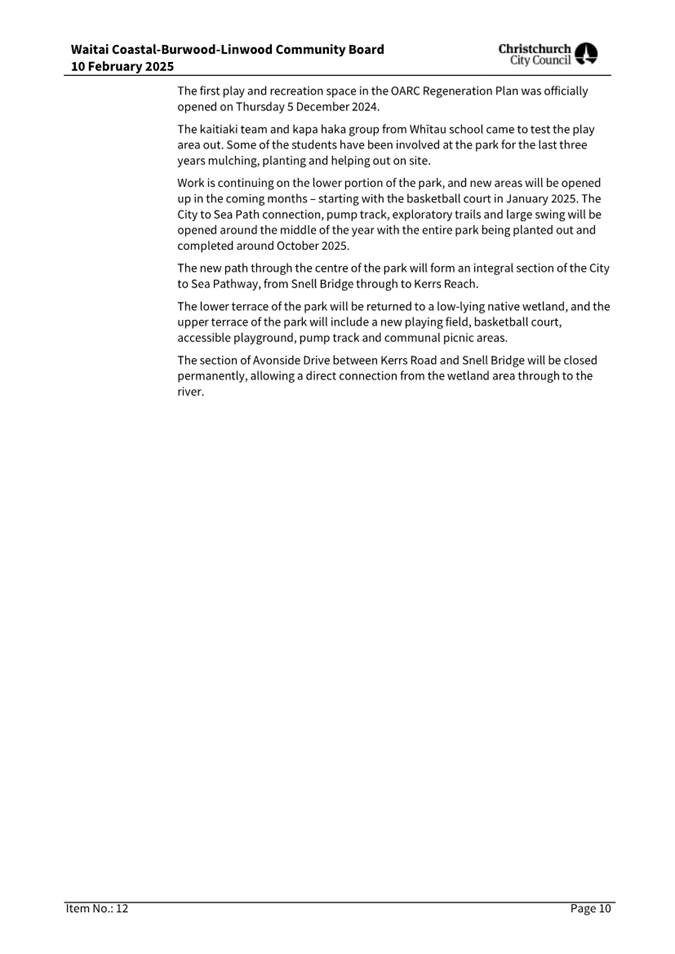 Waitai Coastal-Burwood-Linwood Community Board
10 February 2025

Christchurch City Council

The first play and recreation space in the OARC Regeneration Plan was officially opened on Thursday 5 December 2024.

The kaitiaki team and kapa haka group from Whītau school came to test the play area out. Some of the students have been involved at the park for the last three years mulching, planting and helping out on site.

Work is continuing on the lower portion of the park, and new areas will be opened up in the coming months – starting with the basketball court in January 2025. The City to Sea Path connection, pump track, exploratory trails and large swing will be opened around the middle of the year with the entire park being planted out and completed around October 2025.

The new path through the centre of the park will form an integral section of the City to Sea Pathway, from Snell Bridge through to Kerrs Reach.

The lower terrace of the park will be returned to a low-lying native wetland, and the upper terrace of the park will include a new playing field, basketball court, accessible playground, pump track and communal picnic areas.

The section of Avonside Drive between Kerrs Road and Snell Bridge will be closed permanently, allowing a direct connection from the wetland area through to the river.

Item No.: 12

Page 10